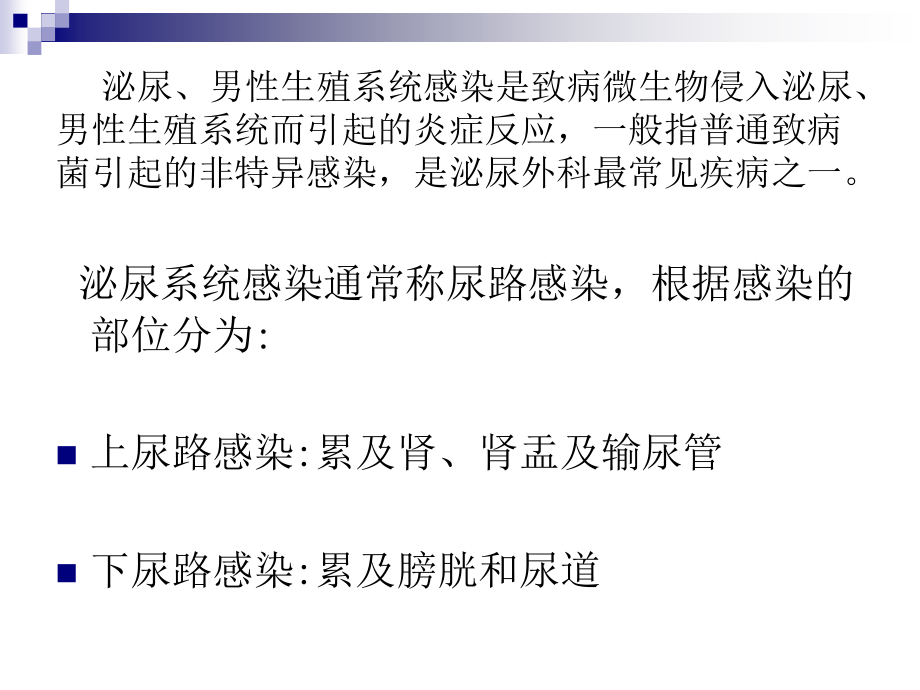 泌尿、男性生殖系统感染是致病微生物侵入泌尿、男性生殖系统而引起的炎症反应，一般指普通致病菌引起的非特异感染，是泌尿外科最常见疾病之一。

泌尿系统感染通常称尿路感染，根据感染的部位分为:

上尿路感染:累及肾、肾盂及输尿管

下尿路感染:累及膀胱和尿道